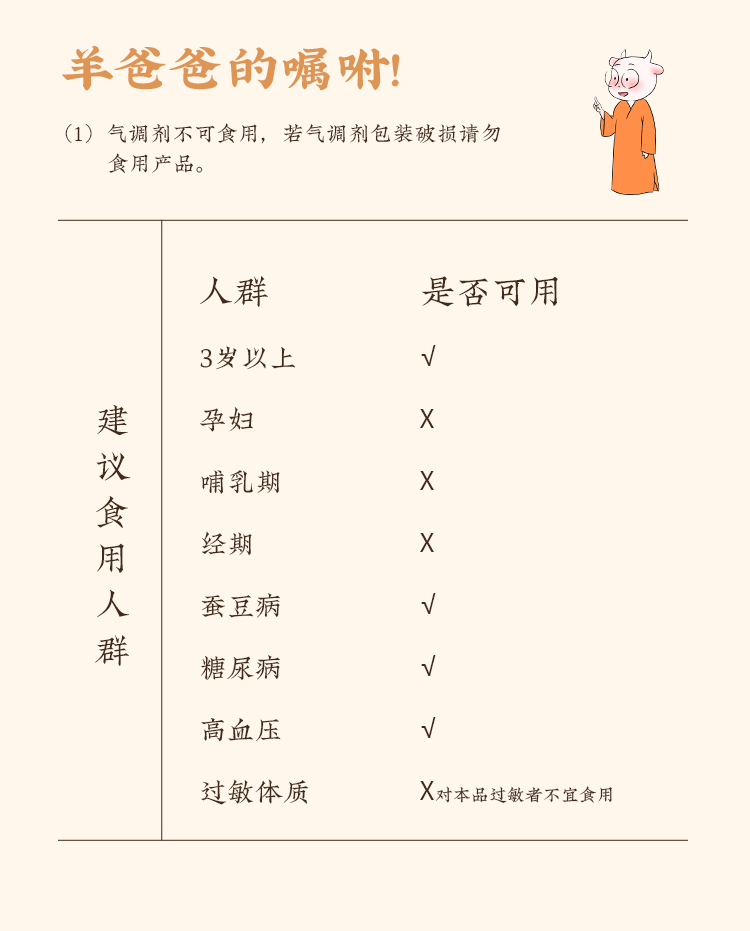 羊爸爸的嘱咐!

(1) 气调剂不可食用，若气调剂包装破损请勿食用产品。

建议食用人群

| 人群 | 是否可用 |
|---|---|
| 3岁以上 | √ |
| 孕妇 | X |
| 哺乳期 | X |
| 经期 | X |
| 蚕豆病 | √ |
| 糖尿病 | √ |
| 高血压 | √ |
| 过敏体质 | X对本品过敏者不宜食用 |